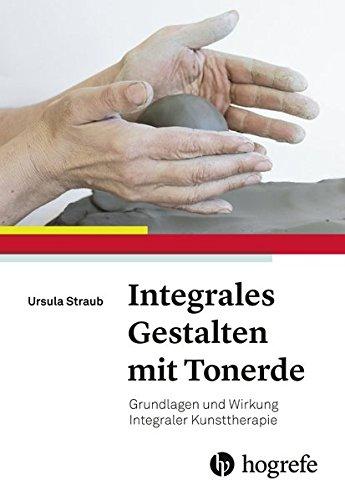 Ursula Straub

Integrales Gestalten mit Tonerde

Grundlagen und Wirkung Integraler Kunsttherapie

hogrefe